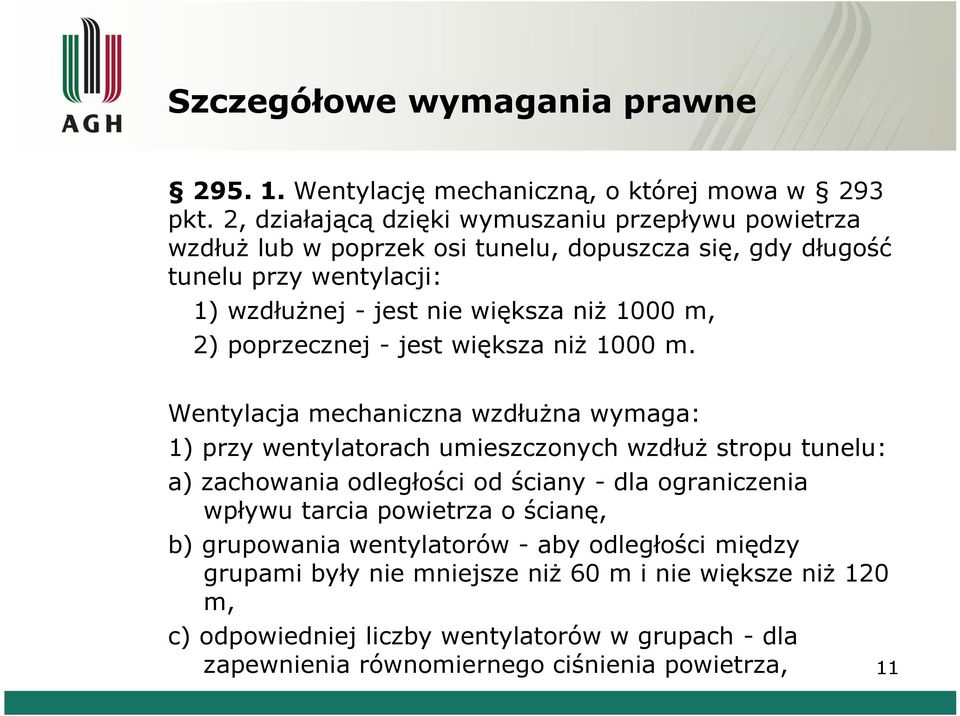 AGH

Szczegółowe wymagania prawne

§ 295. 1. Wentylację mechaniczną, o której mowa w § 293 pkt. 2, działającą dzięki wymuszaniu przepływu powietrza wzdłuż lub w poprzek osi tunelu, dopuszcza się, gdy długość tunelu przy wentylacji:

1) wzdłużnej - jest nie większa niż 1000 m,

2) poprzecznej - jest większa niż 1000 m.

Wentylacja mechaniczna wzdłużna wymaga:

1) przy wentylatorach umieszczonych wzdłuż stropu tunelu:

a) zachowania odległości od ściany - dla ograniczenia wpływu tarcia powietrza o ścianę,

b) grupowania wentylatorów - aby odległości między grupami były nie mniejsze niż 60 m i nie większe niż 120 m,

c) odpowiedniej liczby wentylatorów w grupach - dla zapewnienia równomiernego ciśnienia powietrza,

11